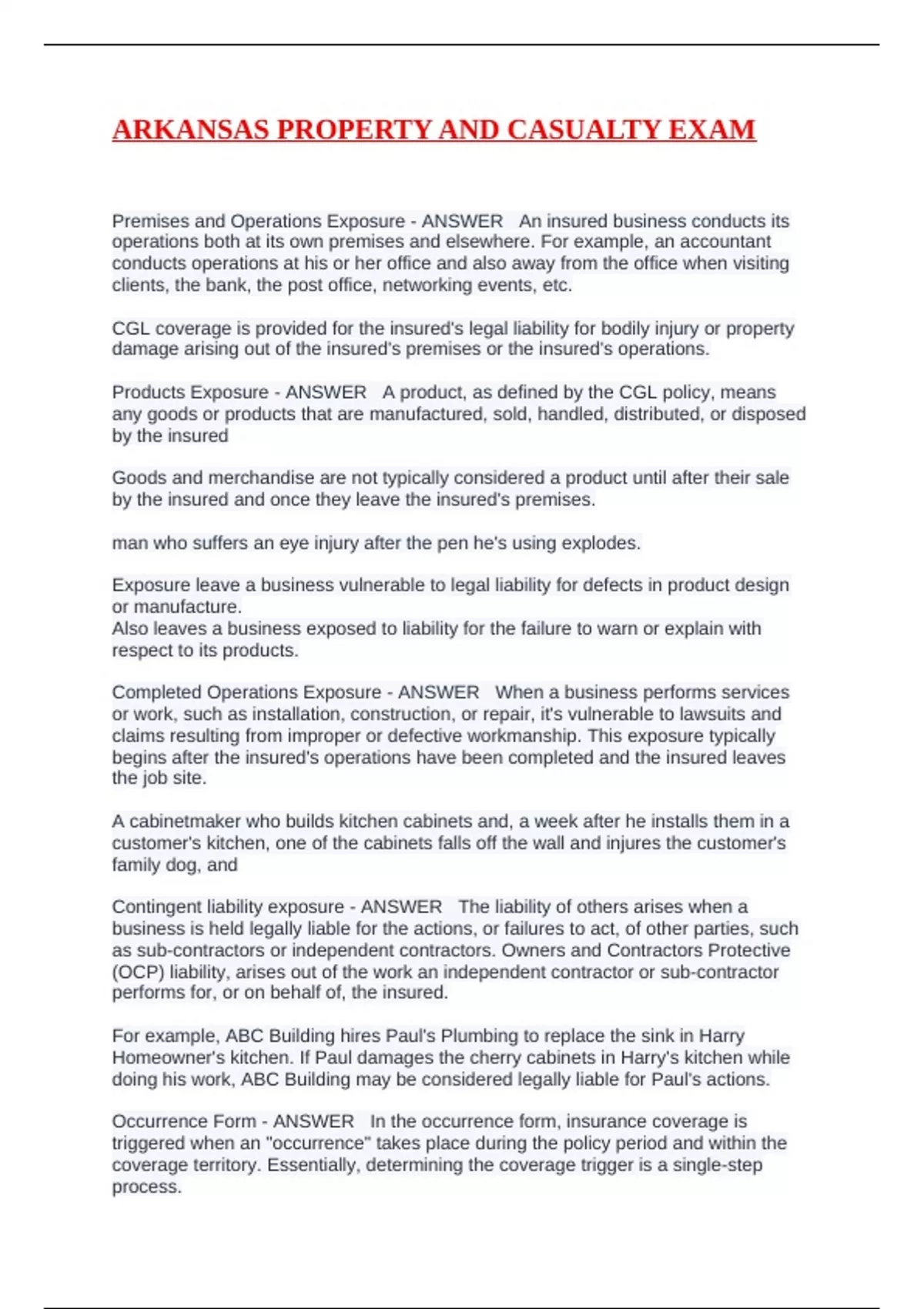 ARKANSAS PROPERTY AND CASUALTY EXAM

Premises and Operations Exposure - ANSWER An insured business conducts its operations both at its own premises and elsewhere. For example, an accountant conducts operations at his or her office and also away from the office when visiting clients, the bank, the post office, networking events, etc.

CGL coverage is provided for the insured's legal liability for bodily injury or property damage arising out of the insured's premises or the insured's operations.

Products Exposure - ANSWER A product, as defined by the CGL policy, means any goods or products that are manufactured, sold, handled, distributed, or disposed by the insured

Goods and merchandise are not typically considered a product until after their sale by the insured and once they leave the insured's premises.

man who suffers an eye injury after the pen he's using explodes.

Exposure leave a business vulnerable to legal liability for defects in product design or manufacture.
Also leaves a business exposed to liability for the failure to warn or explain with respect to its products.

Completed Operations Exposure - ANSWER When a business performs services or work, such as installation, construction, or repair, it's vulnerable to lawsuits and claims resulting from improper or defective workmanship. This exposure typically begins after the insured's operations have been completed and the insured leaves the job site.

A cabinetmaker who builds kitchen cabinets and, a week after he installs them in a customer's kitchen, one of the cabinets falls off the wall and injures the customer's family dog, and

Contingent liability exposure - ANSWER The liability of others arises when a business is held legally liable for the actions, or failures to act, of other parties, such as sub-contractors or independent contractors. Owners and Contractors Protective (OCP) liability, arises out of the work an independent contractor or sub-contractor performs for, or on behalf of, the insured.

For example, ABC Building hires Paul's Plumbing to replace the sink in Harry Homeowner's kitchen. If Paul damages the cherry cabinets in Harry's kitchen while doing his work, ABC Building may be considered legally liable for Paul's actions.

Occurrence Form - ANSWER In the occurrence form, insurance coverage is triggered when an "occurrence" takes place during the policy period and within the coverage territory. Essentially, determining the coverage trigger is a single-step process.